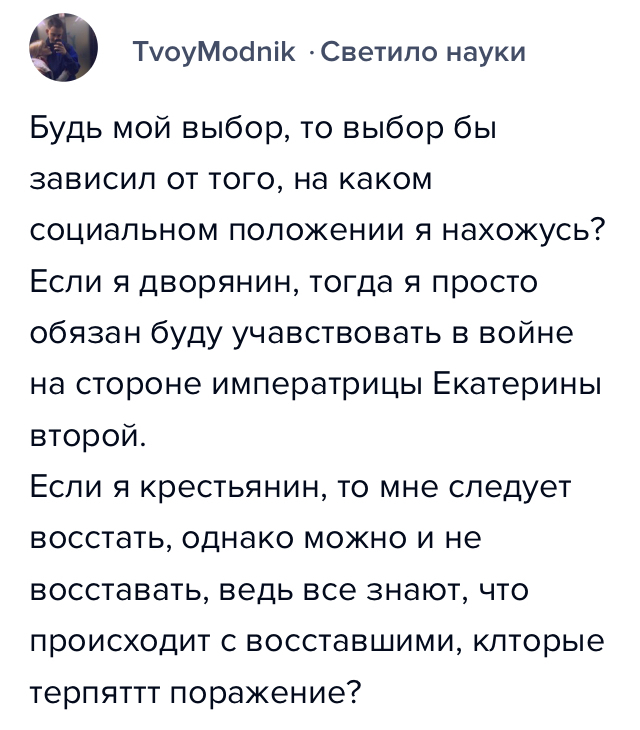 TvoyModnik · Светило науки

Будь мой выбор, то выбор бы зависил от того, на каком социальном положении я нахожусь? Если я дворянин, тогда я просто обязан буду учавствовать в войне на стороне императрицы Екатерины второй.
Если я крестьянин, то мне следует восстать, однако можно и не восставать, ведь все знают, что происходит с восставшими, клторые терпяттт поражение?